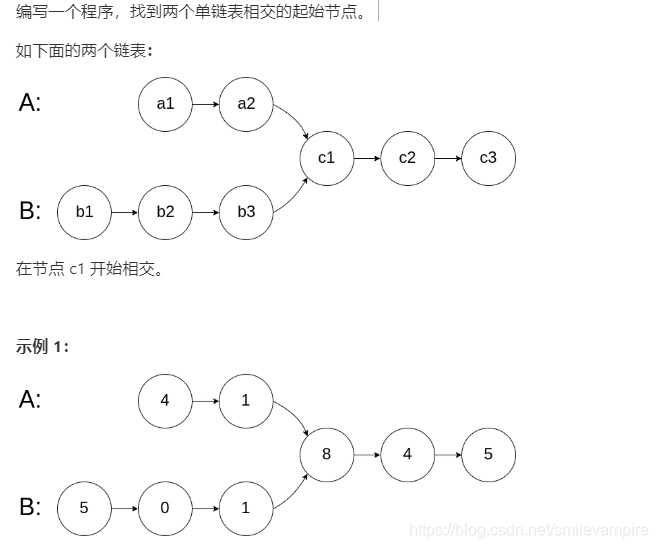 编写一个程序，找到两个单链表相交的起始节点。

如下面的两个链表：

A: a1 a2

c1 c2 c3

B: b1 b2 b3

在节点 c1 开始相交。

示例 1：

A: 4 1

8 4 5

B: 5 0 1

https://blog.csdn.net/smilevampire